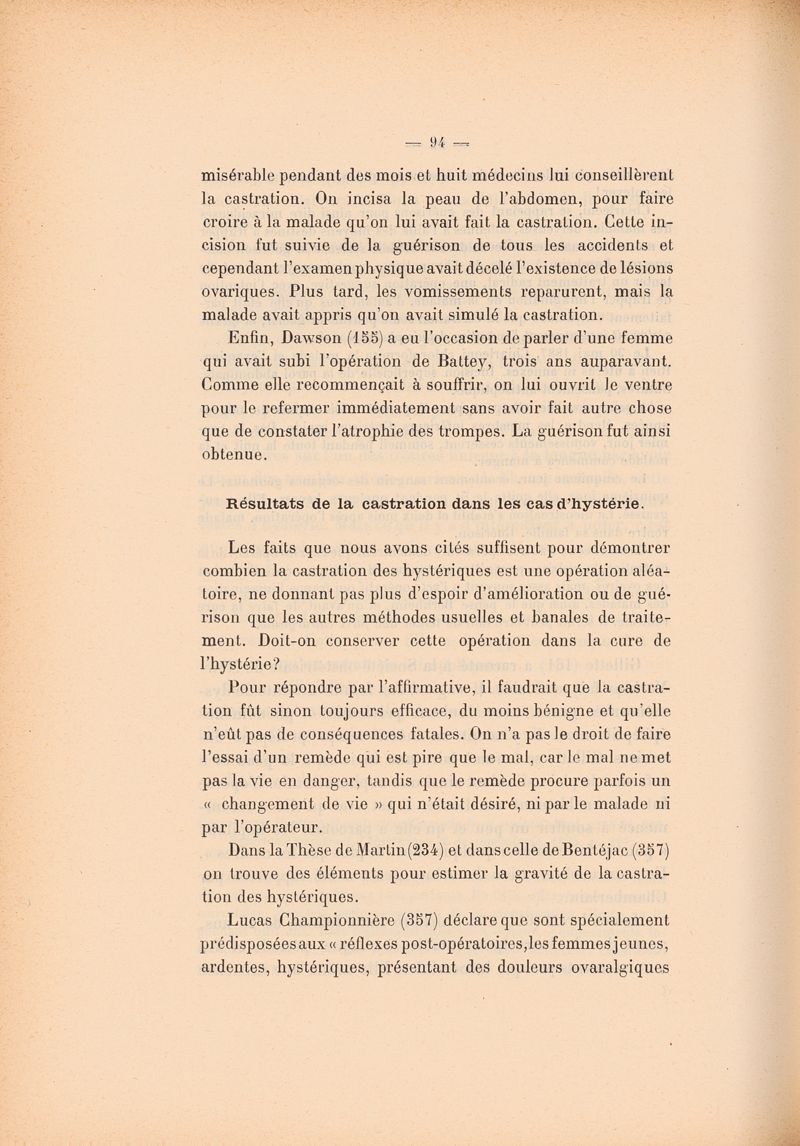 — 94 —

misérable pendant des mois et huit médecins lui conseillèrent la castration. On incisa la peau de l'abdomen, pour faire croire à la malade qu'on lui avait fait la castration. Cette incision fut suivie de la guérison de tous les accidents et cependant l'examen physique avait décelé l'existence de lésions ovariques. Plus tard, les vomissements reparurent, mais la malade avait appris qu'on avait simulé la castration.

Enfin, Dawson (155) a eu l'occasion de parler d'une femme qui avait subi l'opération de Battey, trois ans auparavant. Comme elle recommençait à souffrir, on lui ouvrit le ventre pour le refermer immédiatement sans avoir fait autre chose que de constater l'atrophie des trompes. La guérison fut ainsi obtenue.

Résultats de la castration dans les cas d'hystérie.

Les faits que nous avons cités suffisent pour démontrer combien la castration des hystériques est une opération aléatoire, ne donnant pas plus d'espoir d'amélioration ou de guérison que les autres méthodes usuelles et banales de traitement. Doit-on conserver cette opération dans la cure de l'hystérie?

Pour répondre par l'affirmative, il faudrait que la castration fût sinon toujours efficace, du moins bénigne et qu'elle n'eût pas de conséquences fatales. On n'a pas le droit de faire l'essai d'un remède qui est pire que le mal, car le mal ne met pas la vie en danger, tandis que le remède procure parfois un « changement de vie » qui n'était désiré, ni par le malade ni par l'opérateur.

Dans la Thèse de Martin (234) et dans celle de Bentéjac (357) on trouve des éléments pour estimer la gravité de la castration des hystériques.

Lucas Championnière (357) déclare que sont spécialement prédisposées aux « réflexes post-opératoires, les femmes jeunes, ardentes, hystériques, présentant des douleurs ovaralgiques